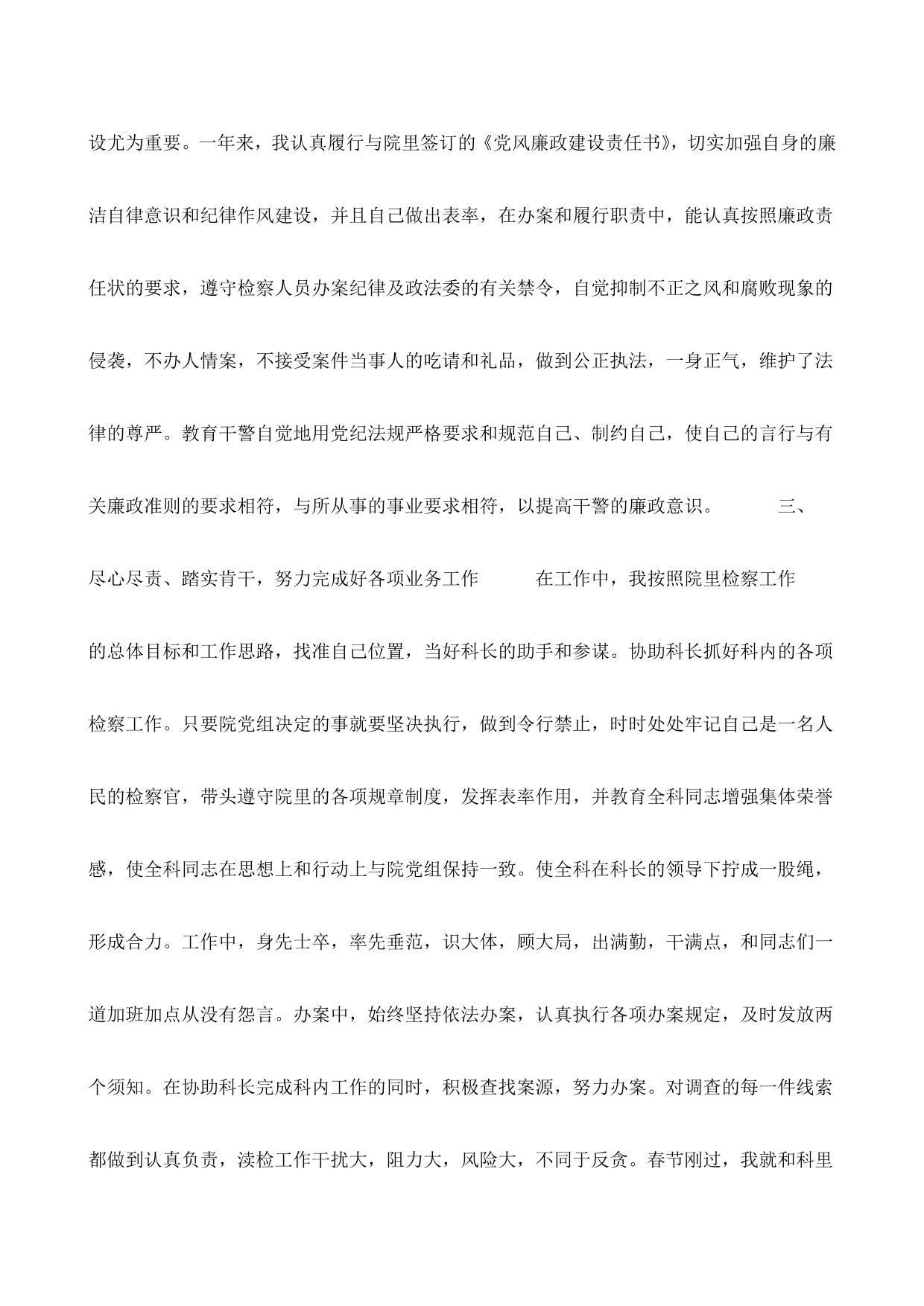 设尤为重要。一年来，我认真履行与院里签订的《党风廉政建设责任书》，切实加强自身的廉洁自律意识和纪律作风建设，并且自己做出表率，在办案和履行职责中，能认真按照廉政责任状的要求，遵守检察人员办案纪律及政法委的有关禁令，自觉抑制不正之风和腐败现象的侵袭，不办人情案，不接受案件当事人的吃请和礼品，做到公正执法，一身正气，维护了法律的尊严。教育干警自觉地用党纪法规严格要求和规范自己、制约自己，使自己的言行与有关廉政准则的要求相符，与所从事的事业要求相符，以提高干警的廉政意识。 三、尽心尽责、踏实肯干，努力完成好各项业务工作 在工作中，我按照院里检察工作的总体目标和工作思路，找准自己位置，当好科长的助手和参谋。协助科长抓好科内的各项检察工作。只要院党组决定的事就要坚决执行，做到令行禁止，时时处处牢记自己是一名人民的检察官，带头遵守院里的各项规章制度，发挥表率作用，并教育全科同志增强集体荣誉感，使全科同志在思想上和行动上与院党组保持一致。使全科在科长的领导下拧成一股绳，形成合力。工作中，身先士卒，率先垂范，识大体，顾大局，出满勤，干满点，和同志们一道加班加点从没有怨言。办案中，始终坚持依法办案，认真执行各项办案规定，及时发放两个须知。在协助科长完成科内工作的同时，积极查找案源，努力办案。对调查的每一件线索都做到认真负责，渎检工作干扰大，阻力大，风险大，不同于反贪。春节刚过，我就和科里